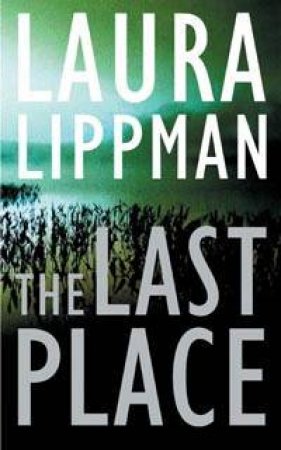 LAURA
LIPPMAN

THE LAST
PLACE